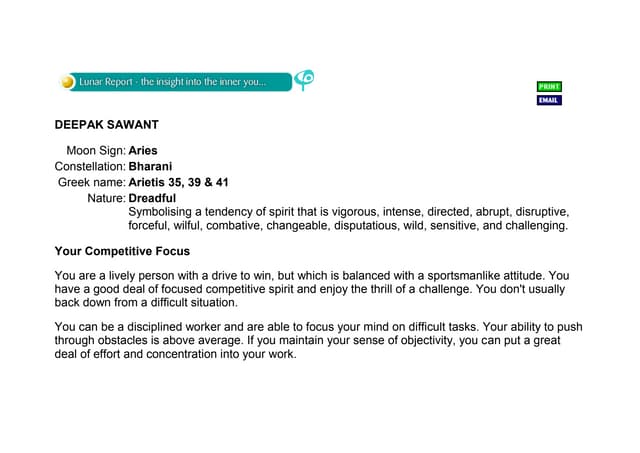 Lunar Report - the insight into the inner you...

PRINT
EMAIL

DEEPAK SAWANT

Moon Sign: Aries
Constellation: Bharani
Greek name: Arietis 35, 39 & 41
Nature: Dreadful
Symbolising a tendency of spirit that is vigorous, intense, directed, abrupt, disruptive, forceful, wilful, combative, changeable, disputatious, wild, sensitive, and challenging.

Your Competitive Focus

You are a lively person with a drive to win, but which is balanced with a sportsmanlike attitude. You have a good deal of focused competitive spirit and enjoy the thrill of a challenge. You don't usually back down from a difficult situation.

You can be a disciplined worker and are able to focus your mind on difficult tasks. Your ability to push through obstacles is above average. If you maintain your sense of objectivity, you can put a great deal of effort and concentration into your work.